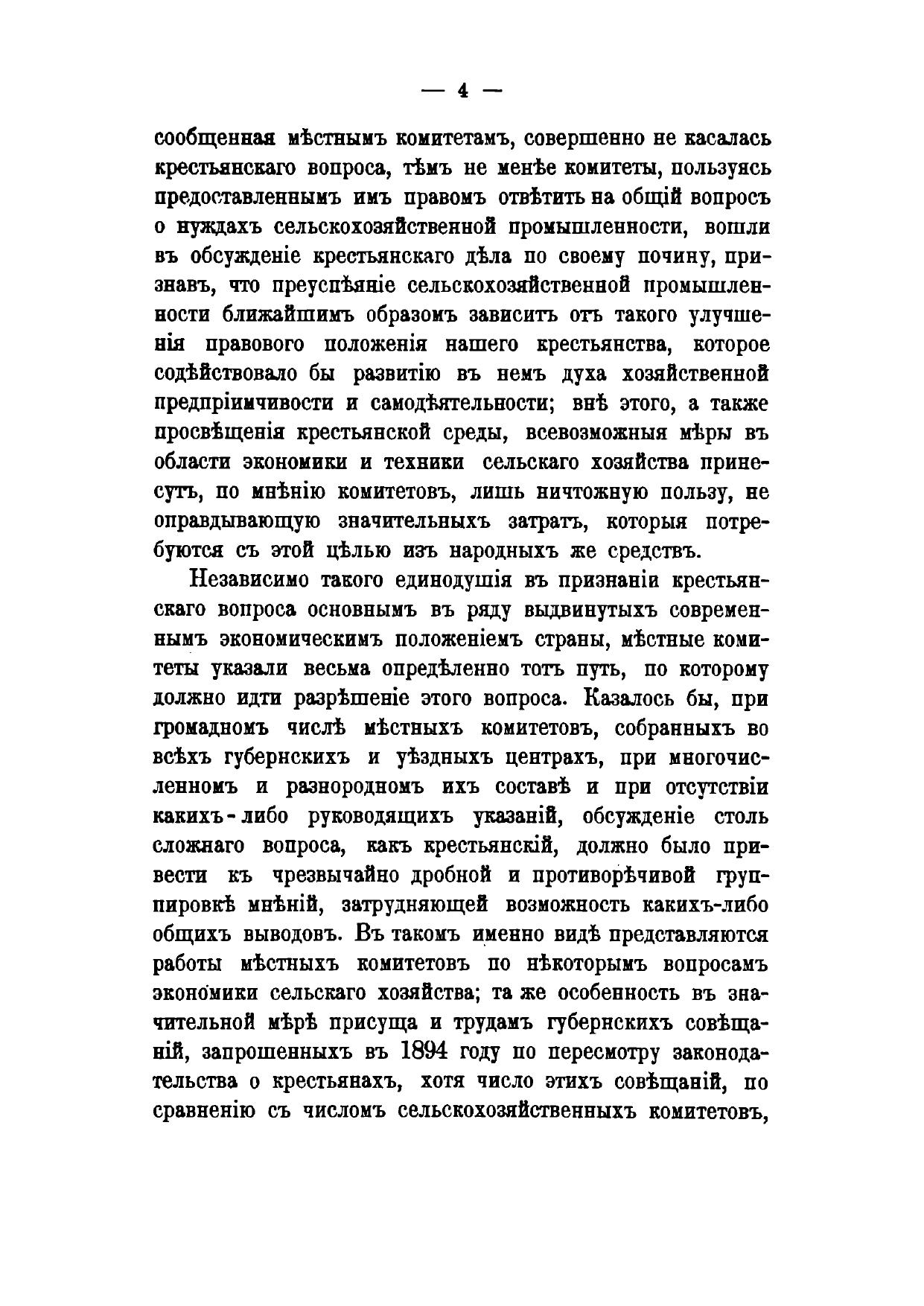 — 4 —

сообщенная мѣстнымъ комитетамъ, совершенно не касалась крестьянскаго вопроса, тѣмъ не менѣе комитеты, пользуясь предоставленнымъ имъ правомъ отвѣтить на общій вопросъ о нуждахъ сельскохозяйственной промышленности, вошли въ обсужденіе крестьянскаго дѣла по своему почину, признавъ, что преуспѣяніе сельскохозяйственной промышленности ближайшимъ образомъ зависитъ отъ такого улучшенія правового положенія нашего крестьянства, которое содѣйствовало бы развитію въ немъ духа хозяйственной предпріимчивости и самодѣятельности; внѣ этого, а также просвѣщенія крестьянской среды, всевозможныя мѣры въ области экономики и техники сельскаго хозяйства принесутъ, по мнѣнію комитетовъ, лишь ничтожную пользу, не оправдывающую значительныхъ затратъ, которыя потребуются съ этой цѣлью изъ народныхъ же средствъ.

Независимо такого единодушія въ признаніи крестьянскаго вопроса основнымъ въ ряду выдвинутыхъ современнымъ экономическимъ положеніемъ страны, мѣстные комитеты указали весьма опредѣленно тотъ путь, по которому должно идти разрѣшеніе этого вопроса. Казалось бы, при громадномъ числѣ мѣстныхъ комитетовъ, собранныхъ во всѣхъ губернскихъ и уѣздныхъ центрахъ, при многочисленномъ и разнородномъ ихъ составѣ и при отсутствіи какихъ-либо руководящихъ указаній, обсужденіе столь сложнаго вопроса, какъ крестьянскій, должно было привести къ чрезвычайно дробной и противорѣчивой группировкѣ мнѣній, затрудняющей возможность какихъ-либо общихъ выводовъ. Въ такомъ именно видѣ представляются работы мѣстныхъ комитетовъ по нѣкоторымъ вопросамъ экономики сельскаго хозяйства; та же особенность въ значительной мѣрѣ присуща и трудамъ губернскихъ совѣщаній, запрошенныхъ въ 1894 году по пересмотру законодательства о крестьянахъ, хотя число этихъ совѣщаній, по сравненію съ числомъ сельскохозяйственныхъ комитетовъ,